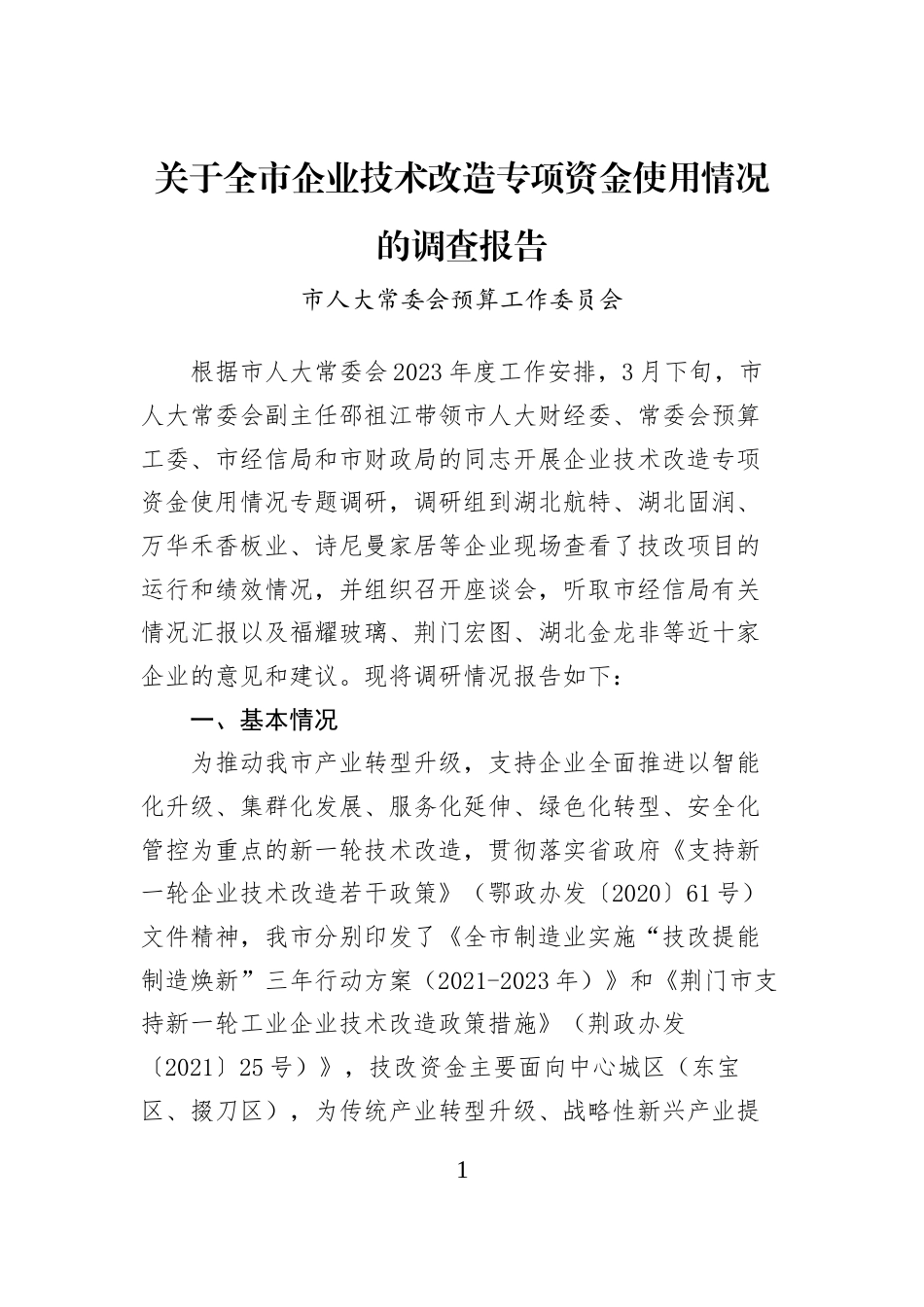 关于全市企业技术改造专项资金使用情况的调查报告

市人大常委会预算工作委员会

根据市人大常委会2023年度工作安排，3月下旬，市人大常委会副主任邵祖江带领市人大财经委、常委会预算工委、市经信局和市财政局的同志开展企业技术改造专项资金使用情况专题调研，调研组到湖北航特、湖北固润、万华禾香板业、诗尼曼家居等企业现场查看了技改项目的运行和绩效情况，并组织召开座谈会，听取市经信局有关情况汇报以及福耀玻璃、荆门宏图、湖北金龙非等近十家企业的意见和建议。现将调研情况报告如下：

一、基本情况

为推动我市产业转型升级，支持企业全面推进以智能化升级、集群化发展、服务化延伸、绿色化转型、安全化管控为重点的新一轮技术改造，贯彻落实省政府《支持新一轮企业技术改造若干政策》（鄂政办发〔2020〕61号）文件精神，我市分别印发了《全市制造业实施“技改提能制造焕新”三年行动方案（2021-2023年）》和《荆门市支持新一轮工业企业技术改造政策措施》（荆政办发〔2021〕25号）》，技改资金主要面向中心城区（东宝区、掇刀区），为传统产业转型升级、战略性新兴产业提

1